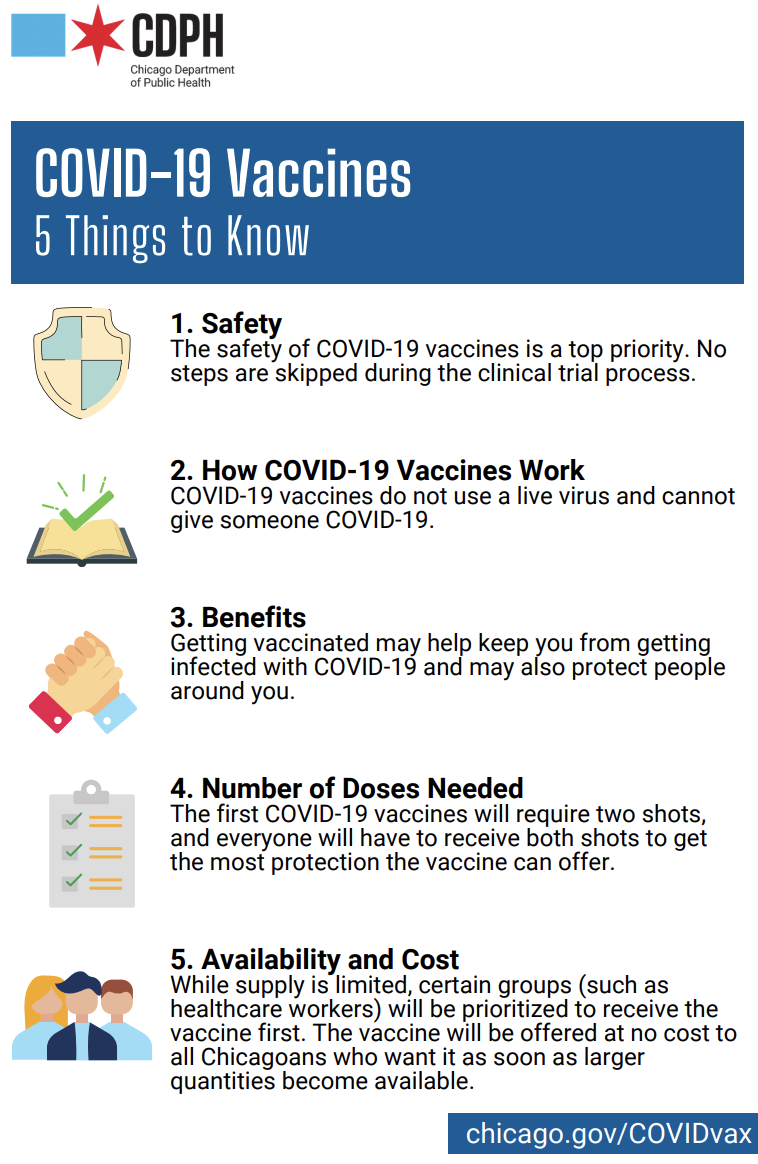 CDPH
Chicago Department of Public Health

COVID-19 Vaccines
5 Things to Know

1. Safety
The safety of COVID-19 vaccines is a top priority. No steps are skipped during the clinical trial process.

2. How COVID-19 Vaccines Work
COVID-19 vaccines do not use a live virus and cannot give someone COVID-19.

3. Benefits
Getting vaccinated may help keep you from getting infected with COVID-19 and may also protect people around you.

4. Number of Doses Needed
The first COVID-19 vaccines will require two shots, and everyone will have to receive both shots to get the most protection the vaccine can offer.

5. Availability and Cost
While supply is limited, certain groups (such as healthcare workers) will be prioritized to receive the vaccine first. The vaccine will be offered at no cost to all Chicagoans who want it as soon as larger quantities become available.

chicago.gov/COVIDvax